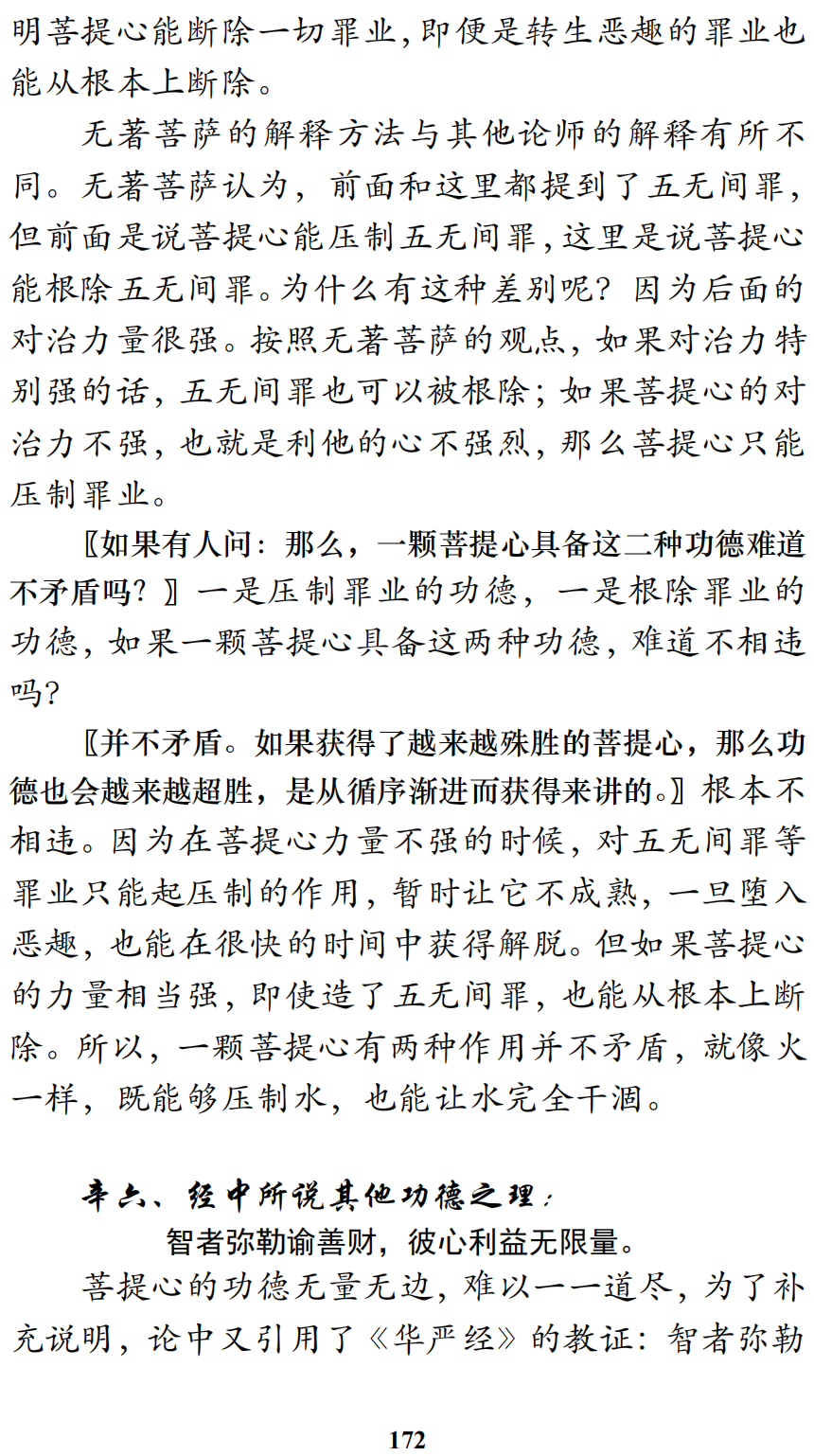 明菩提心能断除一切罪业，即便是转生恶趣的罪业也能从根本上断除。

无著菩萨的解释方法与其他论师的解释有所不同。无著菩萨认为，前面和这里都提到了五无间罪，但前面是说菩提心能压制五无间罪，这里是说菩提心能根除五无间罪。为什么有这种差别呢？因为后面的对治力量很强。按照无著菩萨的观点，如果对治力特别强的话，五无间罪也可以被根除；如果菩提心的对治力不强，也就是利他的心不强烈，那么菩提心只能压制罪业。

〖如果有人问：那么，一颗菩提心具备这二种功德难道不矛盾吗？〗一是压制罪业的功德，一是根除罪业的功德，如果一颗菩提心具备这两种功德，难道不相违吗？

〖并不矛盾。如果获得了越来越殊胜的菩提心，那么功德也会越来越超胜，是从循序渐进而获得来讲的。〗根本不相违。因为在菩提心力量不强的时候，对五无间罪等罪业只能起压制的作用，暂时让它不成熟，一旦堕入恶趣，也能在很快的时间中获得解脱。但如果菩提心的力量相当强，即使造了五无间罪，也能从根本上断除。所以，一颗菩提心有两种作用并不矛盾，就像火一样，既能够压制水，也能让水完全干涸。

辛六、经中所说其他功德之理：

智者弥勒谕善财，彼心利益无限量。

菩提心的功德无量无边，难以一一道尽，为了补充说明，论中又引用了《华严经》的教证：智者弥勒

172